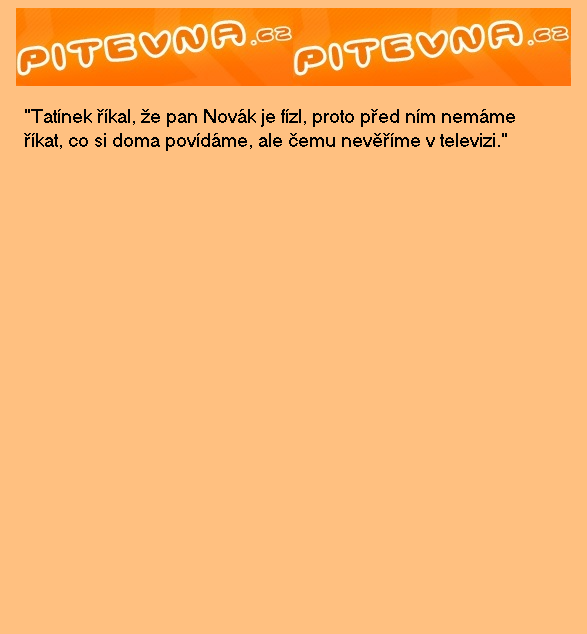 PITEVNA.cz PITEVNA.cz

"Tatínek říkal, že pan Novák je fízl, proto před ním nemáme říkat, co si doma povídáme, ale čemu nevěříme v televizi."